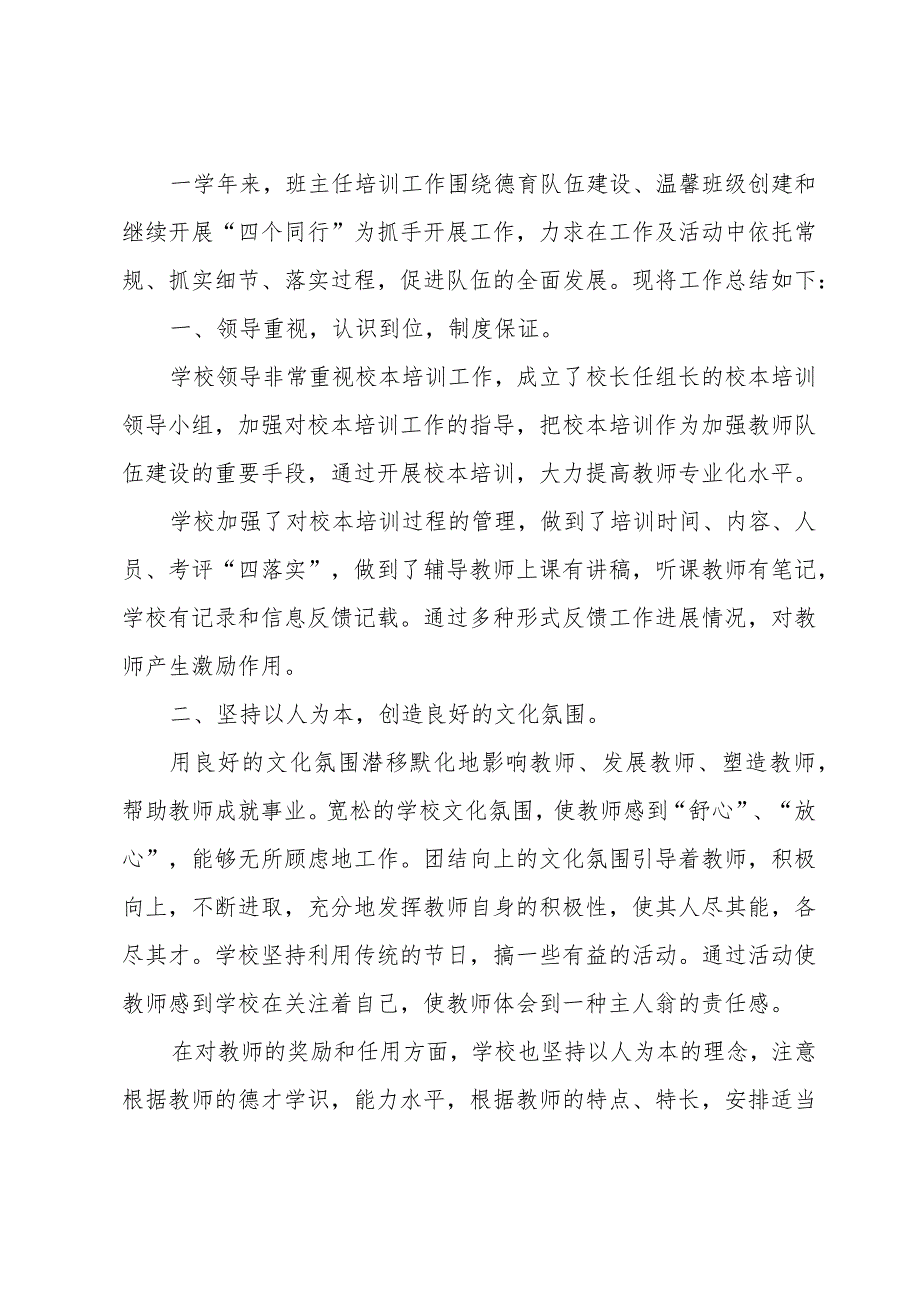 一学年来，班主任培训工作围绕德育队伍建设、温馨班级创建和继续开展“四个同行”为抓手开展工作，力求在工作及活动中依托常规、抓实细节、落实过程，促进队伍的全面发展。现将工作总结如下：

一、领导重视，认识到位，制度保证。

学校领导非常重视校本培训工作，成立了校长任组长的校本培训领导小组，加强对校本培训工作的指导，把校本培训作为加强教师队伍建设的重要手段，通过开展校本培训，大力提高教师专业化水平。

学校加强了对校本培训过程的管理，做到了培训时间、内容、人员、考评“四落实”，做到了辅导教师上课有讲稿，听课教师有笔记，学校有记录和信息反馈记载。通过多种形式反馈工作进展情况，对教师产生激励作用。

二、坚持以人为本，创造良好的文化氛围。

用良好的文化氛围潜移默化地影响教师、发展教师、塑造教师，帮助教师成就事业。宽松的学校文化氛围，使教师感到“舒心”、“放心”，能够无所顾虑地工作。团结向上的文化氛围引导着教师，积极向上，不断进取，充分地发挥教师自身的积极性，使其人尽其能，各尽其才。学校坚持利用传统的节日，搞一些有益的活动。通过活动使教师感到学校在关注着自己，使教师体会到一种主人翁的责任感。

在对教师的奖励和任用方面，学校也坚持以人为本的理念，注意根据教师的德才学识，能力水平，根据教师的特点、特长，安排适当